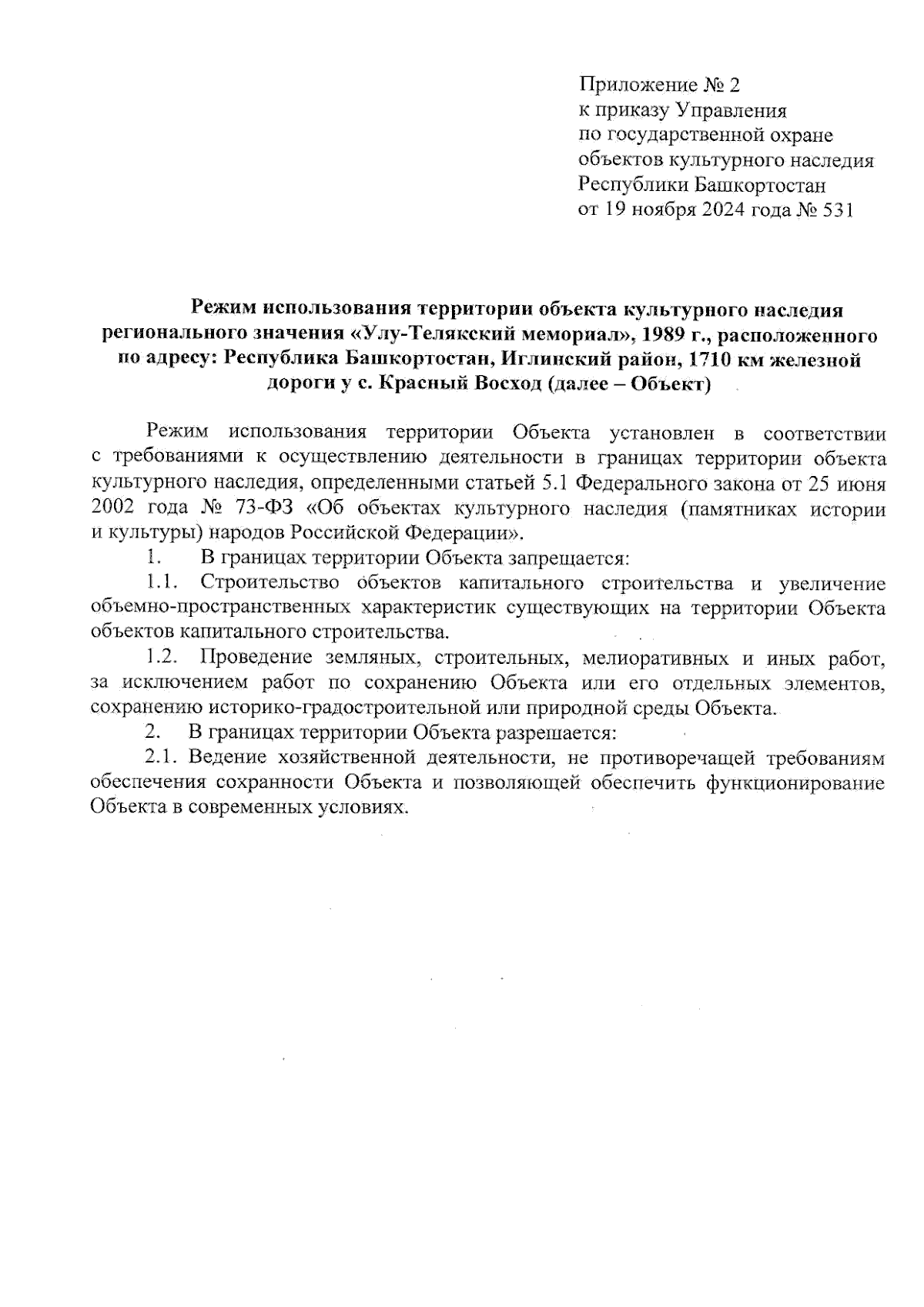 Приложение № 2
к приказу Управления
по государственной охране
объектов культурного наследия
Республики Башкортостан
от 19 ноября 2024 года № 531

Режим использования территории объекта культурного наследия регионального значения «Улу-Телякский мемориал», 1989 г., расположенного по адресу: Республика Башкортостан, Иглинский район, 1710 км железной дороги у с. Красный Восход (далее – Объект)

Режим использования территории Объекта установлен в соответствии с требованиями к осуществлению деятельности в границах территории объекта культурного наследия, определенными статьей 5.1 Федерального закона от 25 июня 2002 года № 73-ФЗ «Об объектах культурного наследия (памятниках истории и культуры) народов Российской Федерации».

1. В границах территории Объекта запрещается:

1.1. Строительство объектов капитального строительства и увеличение объемно-пространственных характеристик существующих на территории Объекта объектов капитального строительства.

1.2. Проведение земляных, строительных, мелиоративных и иных работ, за исключением работ по сохранению Объекта или его отдельных элементов, сохранению историко-градостроительной или природной среды Объекта.

2. В границах территории Объекта разрешается:

2.1. Ведение хозяйственной деятельности, не противоречащей требованиям обеспечения сохранности Объекта и позволяющей обеспечить функционирование Объекта в современных условиях.